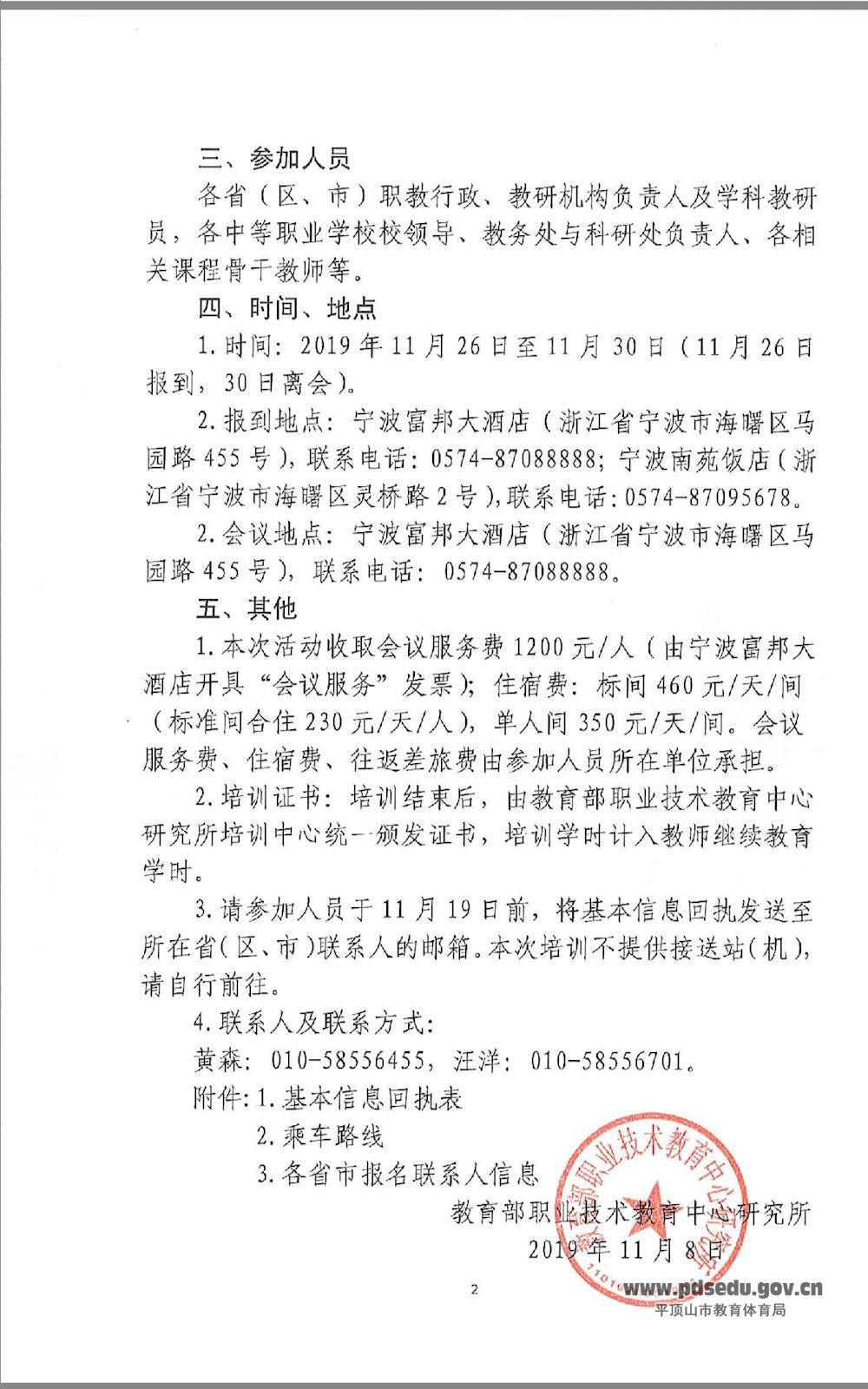 三、参加人员

各省（区、市）职教行政、教研机构负责人及学科教研员，各中等职业学校校领导、教务处与科研处负责人、各相关课程骨干教师等。

四、时间、地点

1.时间：2019年11月26日至11月30日（11月26日报到，30日离会）。

2.报到地点：宁波富邦大酒店（浙江省宁波市海曙区马园路455号），联系电话：0574-87088888；宁波南苑饭店（浙江省宁波市海曙区灵桥路2号），联系电话：0574-87095678。

2.会议地点：宁波富邦大酒店（浙江省宁波市海曙区马园路455号），联系电话：0574-87088888。

五、其他

1.本次活动收取会议服务费1200元/人（由宁波富邦大酒店开具“会议服务”发票）；住宿费：标间460元/天/间（标准间合住230元/天/人），单人间350元/天/间。会议服务费、住宿费、往返差旅费由参加人员所在单位承担。

2.培训证书：培训结束后，由教育部职业技术教育中心研究所培训中心统一颁发证书，培训学时计入教师继续教育学时。

3.请参加人员于11月19日前，将基本信息回执发送至所在省（区、市）联系人的邮箱。本次培训不提供接送站（机），请自行前往。

4.联系人及联系方式：

黄森：010-58556455，汪洋：010-58556701。

附件：1.基本信息回执表

2.乘车路线

3.各省市报名联系人信息

教育部职业技术教育中心研究所

2019年11月8日

教育部职业技术教育中心研究所

2

www.pdsedu.gov.cn
平顶山市教育体育局